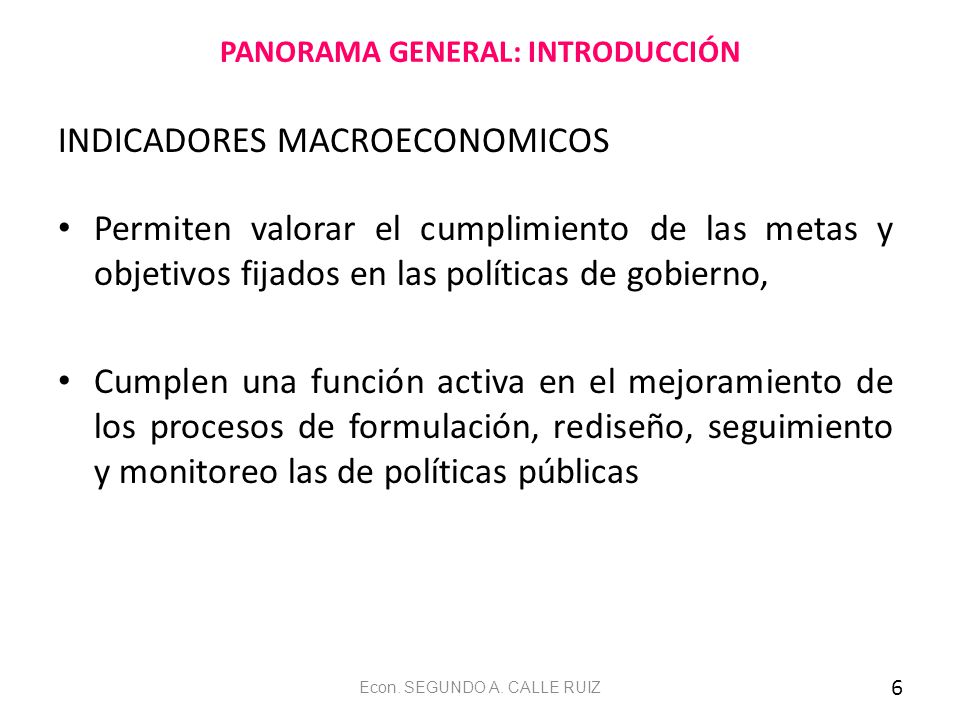 PANORAMA GENERAL: INTRODUCCIÓN

INDICADORES MACROECONOMICOS

• Permiten valorar el cumplimiento de las metas y objetivos fijados en las políticas de gobierno,

• Cumplen una función activa en el mejoramiento de los procesos de formulación, rediseño, seguimiento y monitoreo las de políticas públicas

Econ. SEGUNDO A. CALLE RUIZ

6